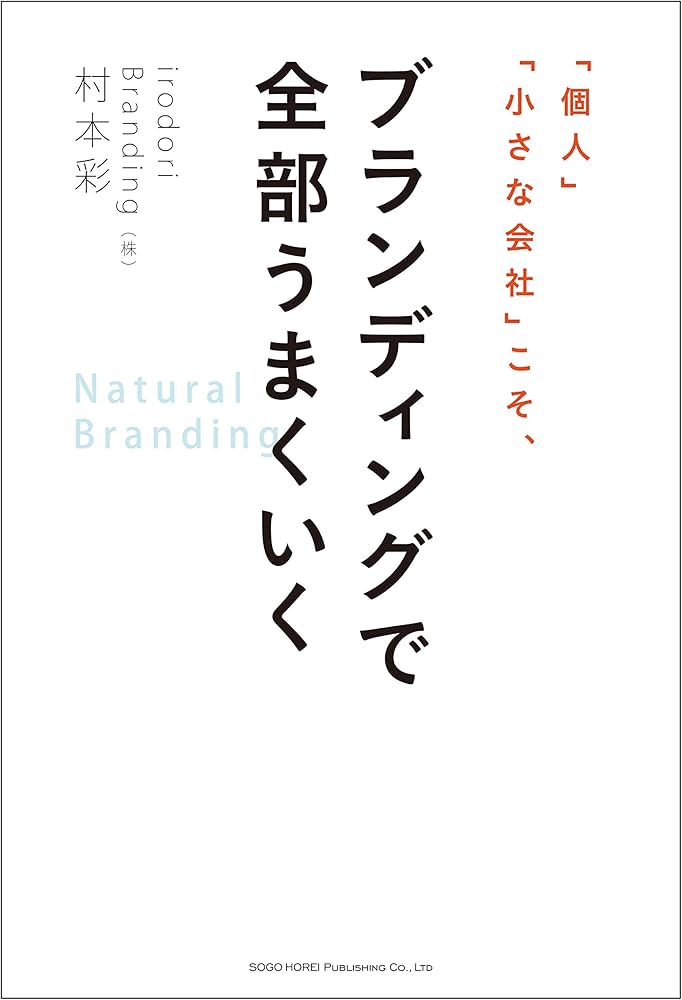 「個人」「小さな会社」こそ、

ブランディングで全部うまくいく

Natural Branding

irodori Branding(株)
村本彩

SOGO HOREI PUBLISHING CO., LTD